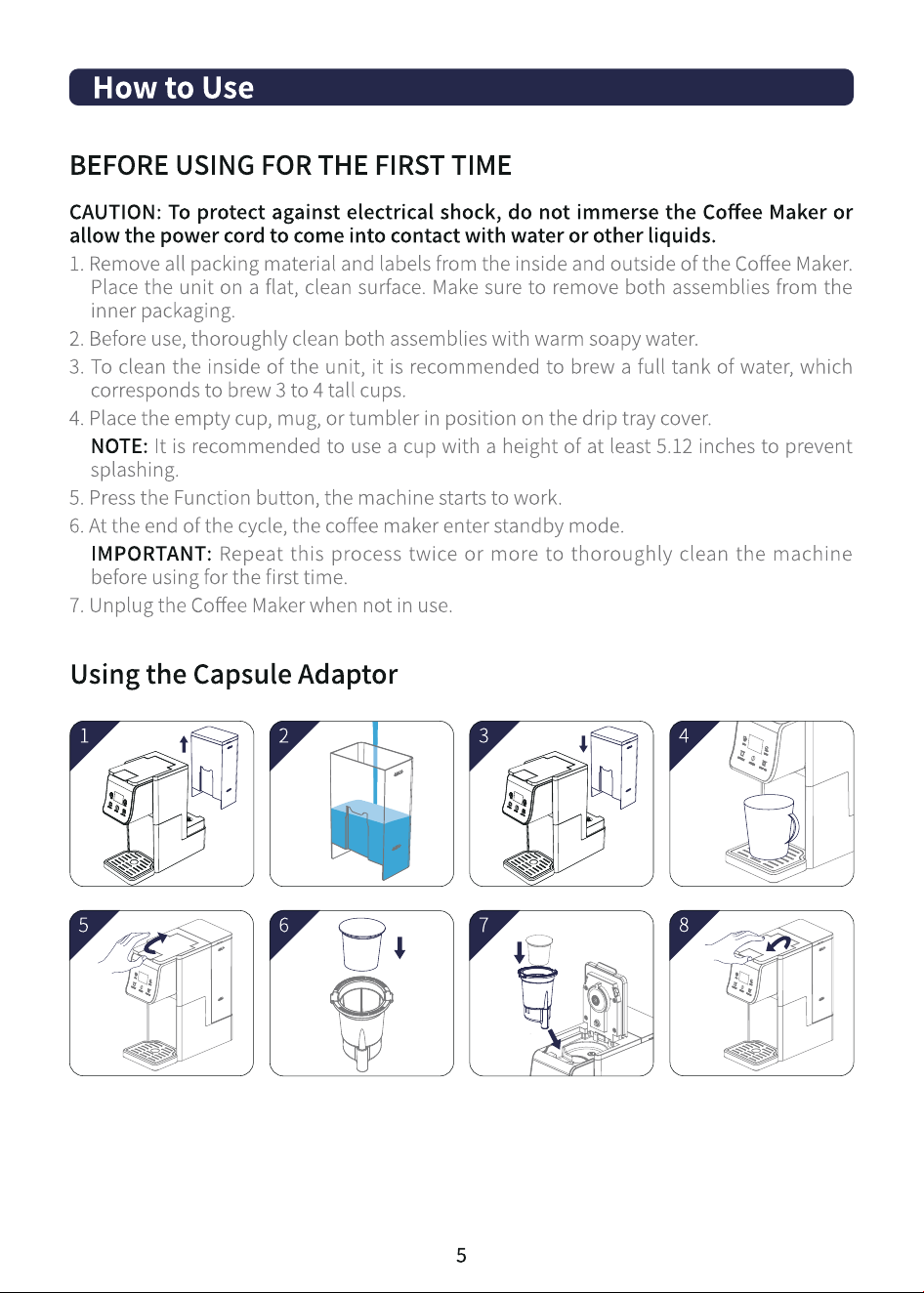 How to Use

BEFORE USING FOR THE FIRST TIME

CAUTION: To protect against electrical shock, do not immerse the Coffee Maker or allow the power cord to come into contact with water or other liquids.

1. Remove all packing material and labels from the inside and outside of the Coffee Maker. Place the unit on a flat, clean surface. Make sure to remove both assemblies from the inner packaging.

2. Before use, thoroughly clean both assemblies with warm soapy water.

3. To clean the inside of the unit, it is recommended to brew a full tank of water, which corresponds to brew 3 to 4 tall cups.

4. Place the empty cup, mug, or tumbler in position on the drip tray cover.
NOTE: It is recommended to use a cup with a height of at least 5.12 inches to prevent splashing.

5. Press the Function button, the machine starts to work.

6. At the end of the cycle, the coffee maker enter standby mode.
IMPORTANT: Repeat this process twice or more to thoroughly clean the machine before using for the first time.

7. Unplug the Coffee Maker when not in use.

Using the Capsule Adaptor

1

2

3

4

5

6

7

8

5